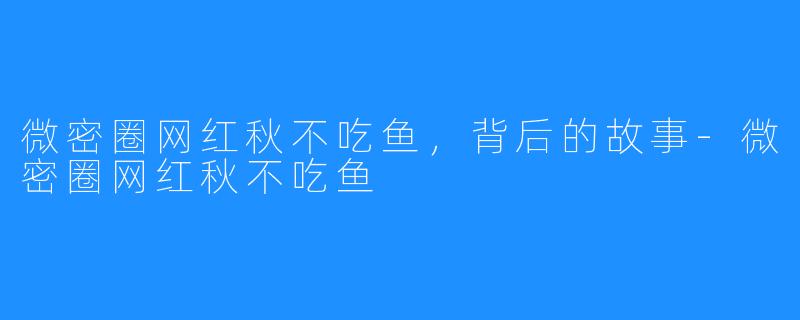 微密圈网红秋不吃鱼，背后的故事-微密圈网红秋不吃鱼